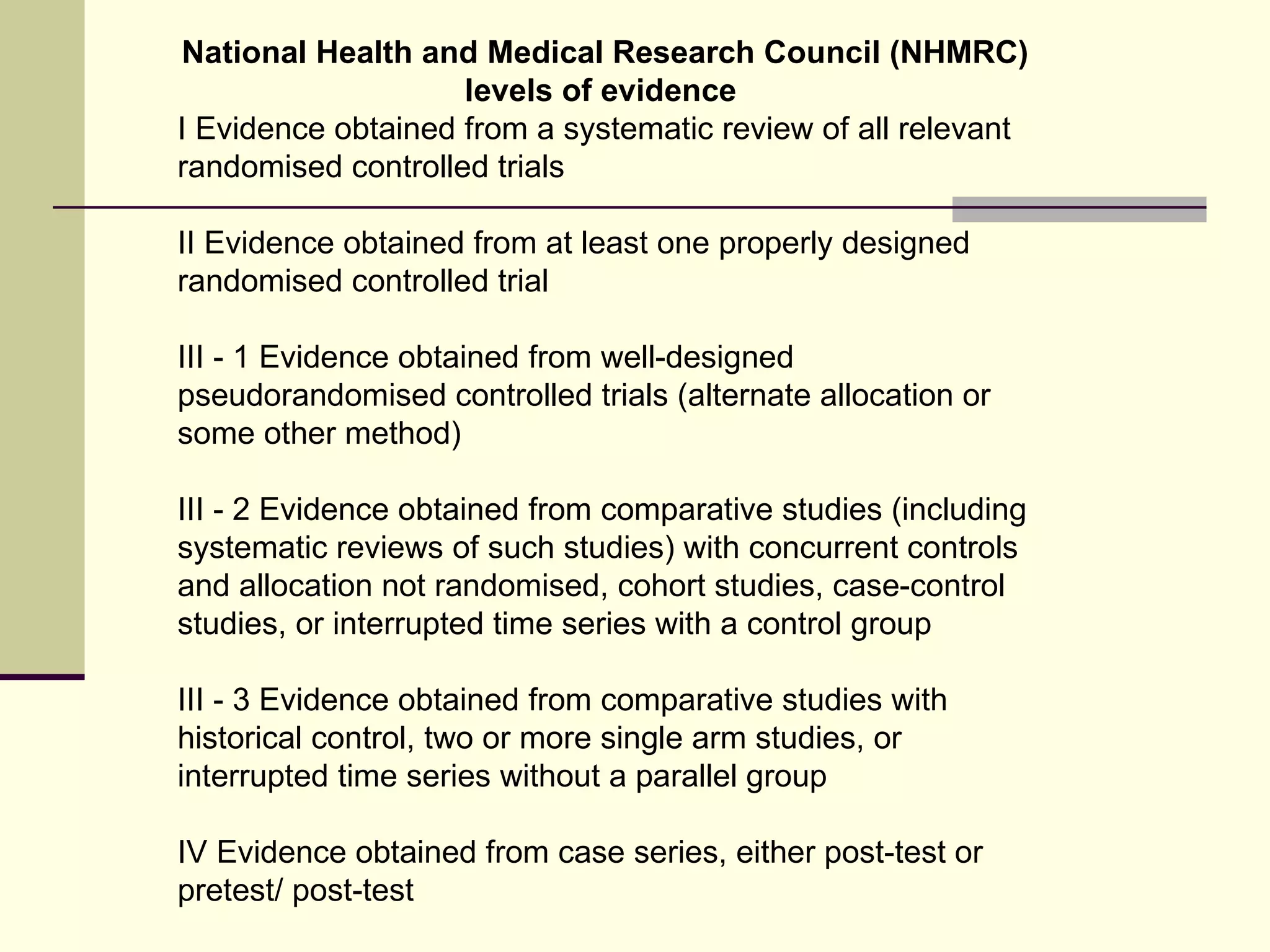 National Health and Medical Research Council (NHMRC) levels of evidence

I Evidence obtained from a systematic review of all relevant randomised controlled trials

II Evidence obtained from at least one properly designed randomised controlled trial

III - 1 Evidence obtained from well-designed pseudorandomised controlled trials (alternate allocation or some other method)

III - 2 Evidence obtained from comparative studies (including systematic reviews of such studies) with concurrent controls and allocation not randomised, cohort studies, case-control studies, or interrupted time series with a control group

III - 3 Evidence obtained from comparative studies with historical control, two or more single arm studies, or interrupted time series without a parallel group

IV Evidence obtained from case series, either post-test or pretest/ post-test